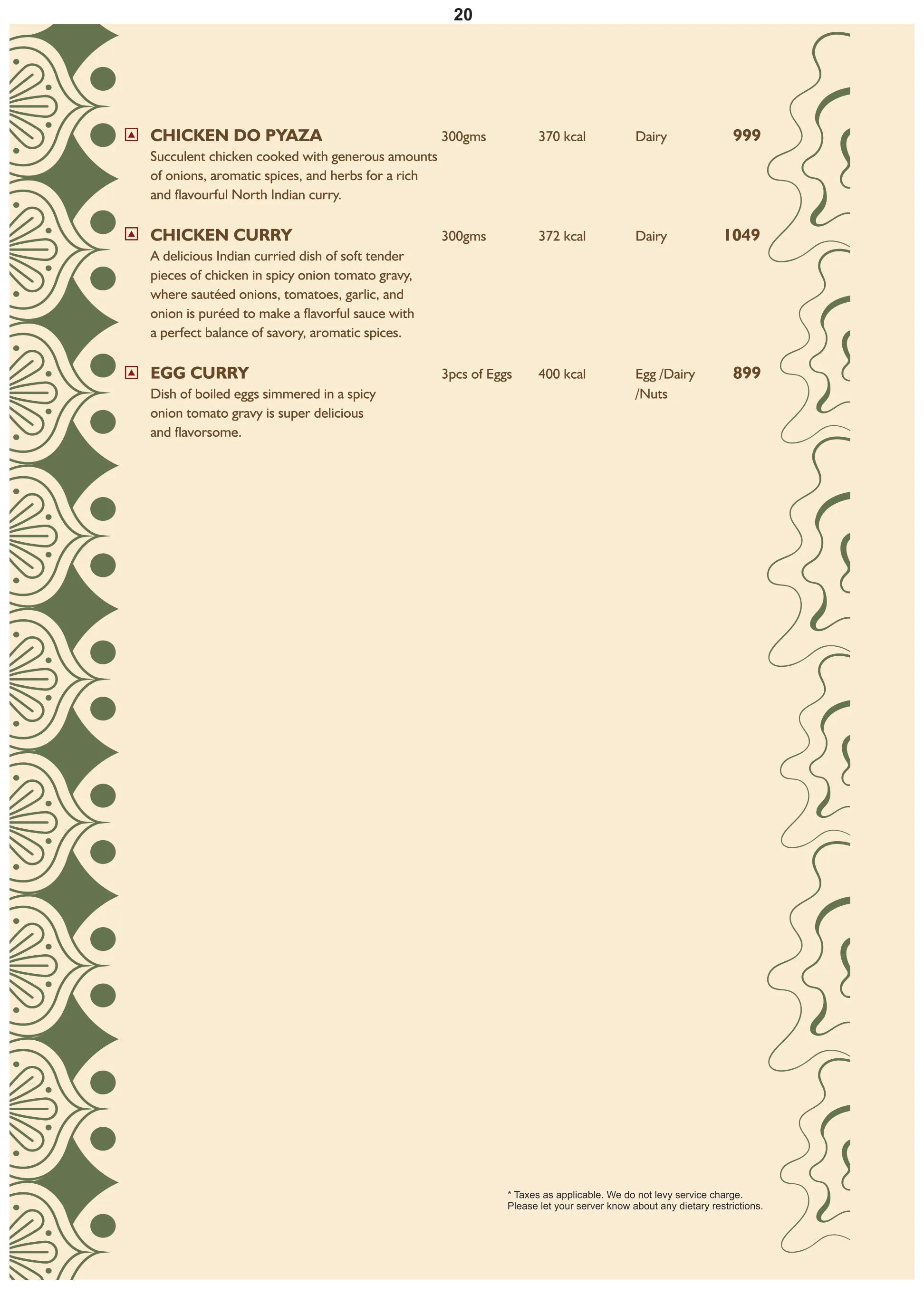 20

CHICKEN DO PYAZA 300gms 370 kcal Dairy 999
Succulent chicken cooked with generous amounts of onions, aromatic spices, and herbs for a rich and flavourful North Indian curry.

CHICKEN CURRY 300gms 372 kcal Dairy 1049
A delicious Indian curried dish of soft tender pieces of chicken in spicy onion tomato gravy, where sautéed onions, tomatoes, garlic, and onion is puréed to make a flavorful sauce with a perfect balance of savory, aromatic spices.

EGG CURRY 3pcs of Eggs 400 kcal Egg /Dairy /Nuts 899
Dish of boiled eggs simmered in a spicy onion tomato gravy is super delicious and flavorsome.

* Taxes as applicable. We do not levy service charge.
Please let your server know about any dietary restrictions.